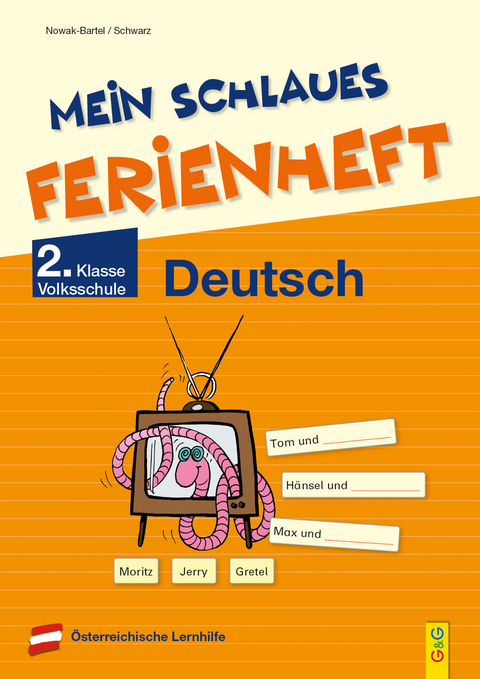 Nowak-Bartel / Schwarz

MEIN SCHLAUES FERIENHEFT

2. Klasse Volksschule

Deutsch

Tom und ___________

Hänsel und ___________

Max und ___________

Moritz

Jerry

Gretel

Österreichische Lernhilfe

G&G